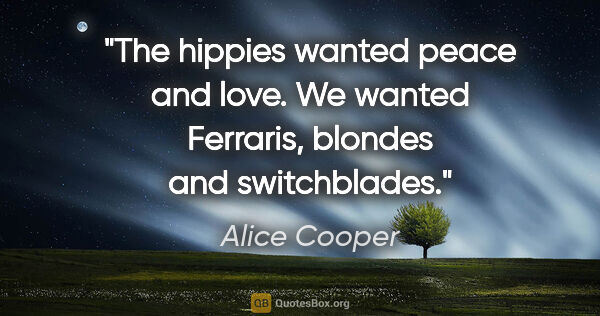 "The hippies wanted peace and love. We wanted Ferraris, blondes and switchblades."

Alice Cooper

QB QuotesBox.org